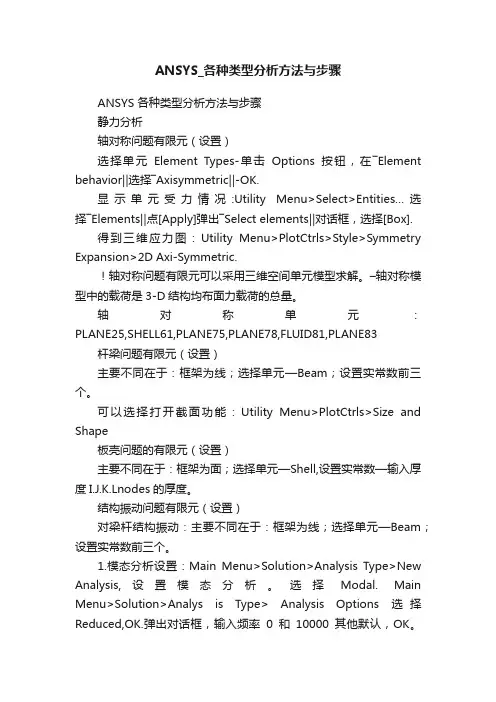 ANSYS_各种类型分析方法与步骤

ANSYS 各种类型分析方法与步骤

静力分析

轴对称问题有限元（设置）

选择单元 Element Types-单击 Options 按钮，在¯Element behavior||选择¯Axisymmetric||-OK.

显示单元受力情况:Utility Menu>Select>Entities... 选择¯Elements||点[Apply]弹出¯Select elements||对话框，选择[Box].

得到三维应力图：Utility Menu>PlotCtrls>Style>Symmetry Expansion>2D Axi-Symmetric.

！轴对称问题有限元可以采用三维空间单元模型求解。–轴对称模型中的载荷是 3-D 结构均布面力载荷的总量。

轴对称单元：PLANE25,SHELL61,PLANE75,PLANE78,FLUID81,PLANE83

杆梁问题有限元（设置）

主要不同在于：框架为线；选择单元—Beam；设置实常数前三个。

可以选择打开截面功能：Utility Menu>PlotCtrls>Size and Shape

板壳问题的有限元（设置）

主要不同在于：框架为面；选择单元—Shell,设置实常数—输入厚度 I.J.K.Lnodes 的厚度。

结构振动问题有限元（设置）

对梁杆结构振动：主要不同在于：框架为线；选择单元—Beam；设置实常数前三个。

1.模态分析设置：Main Menu>Solution>Analysis Type>New Analysis, 设置模态分析。选择 Modal. Main Menu>Solution>Analys is Type> Analysis Options 选择 Reduced,OK.弹出对话框，输入频率 0 和 10000 其他默认，OK。